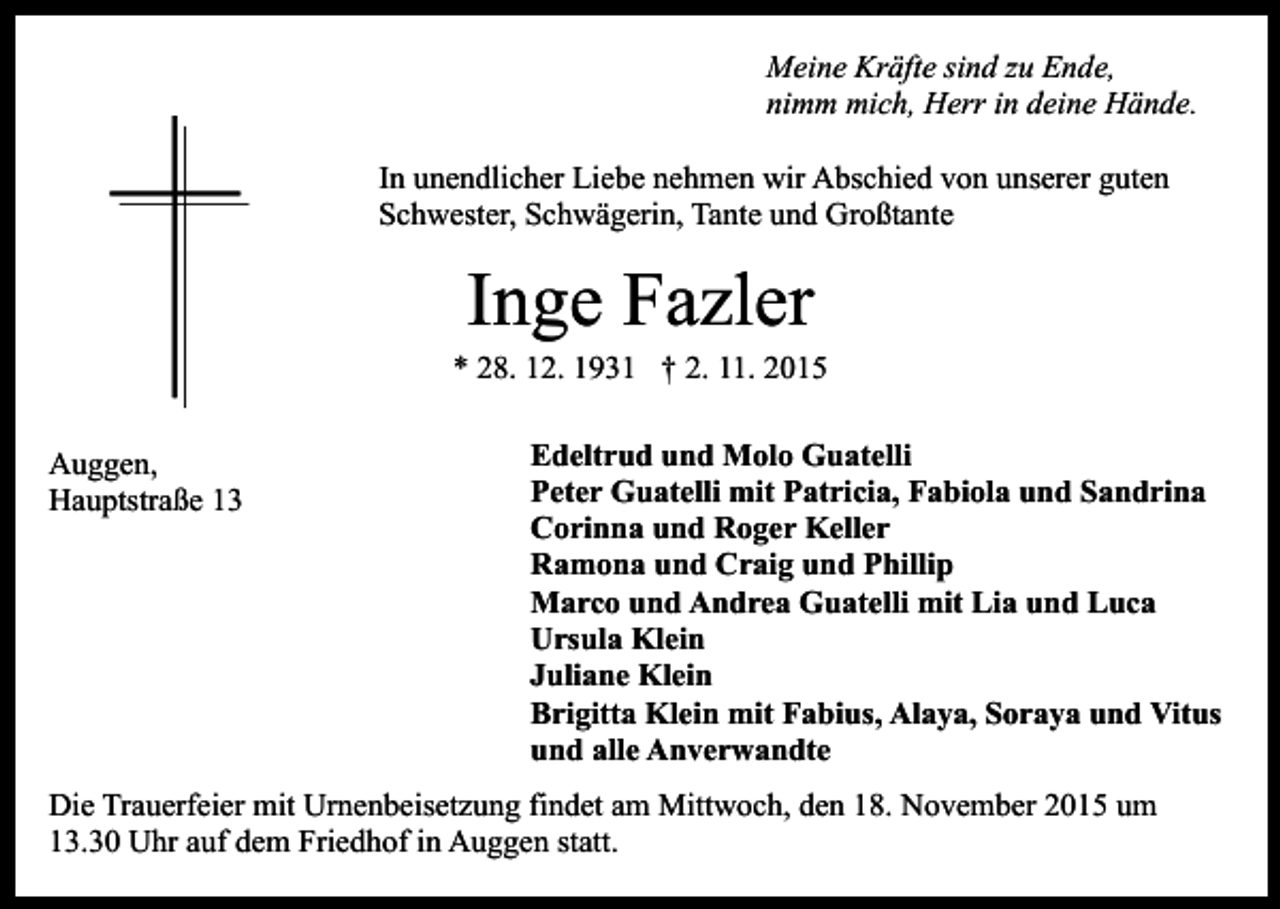 Meine Kräfte sind zu Ende,
nimm mich, Herr in deine Hände.

In unendlicher Liebe nehmen wir Abschied von unserer guten Schwester, Schwägerin, Tante und Großtante

Inge Fazler

* 28. 12. 1931 † 2. 11. 2015

Auggen,
Hauptstraße 13

Edeltrud und Molo Guatelli
Peter Guatelli mit Patricia, Fabiola und Sandrina
Corinna und Roger Keller
Ramona und Craig und Phillip
Marco und Andrea Guatelli mit Lia und Luca
Ursula Klein
Juliane Klein
Brigitta Klein mit Fabius, Alaya, Soraya und Vitus
und alle Anverwandte

Die Trauerfeier mit Urnenbeisetzung findet am Mittwoch, den 18. November 2015 um 13.30 Uhr auf dem Friedhof in Auggen statt.